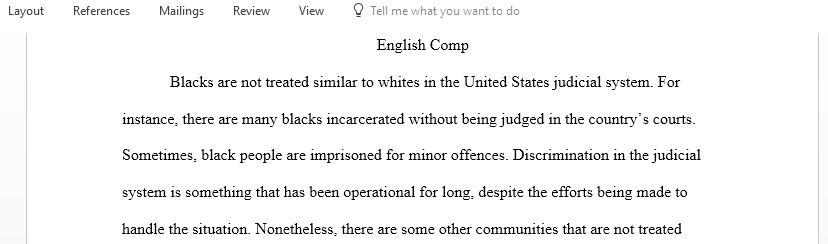 Layout References Mailings Review View Tell me what you want to do

English Comp

Blacks are not treated similar to whites in the United States judicial system. For instance, there are many blacks incarcerated without being judged in the country's courts. Sometimes, black people are imprisoned for minor offences. Discrimination in the judicial system is something that has been operational for long, despite the efforts being made to handle the situation. Nonetheless, there are some other communities that are not treated